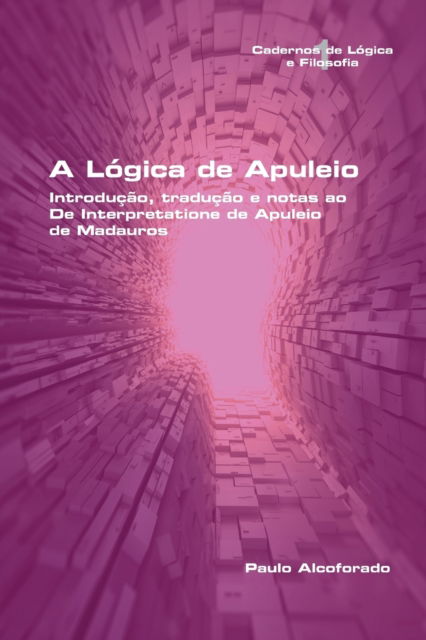 Cadernos de Lógica e Filosofia
1

A Lógica de Apuleio

Introdução, tradução e notas ao De Interpretatione de Apuleio de Madauros

Paulo Alcoforado